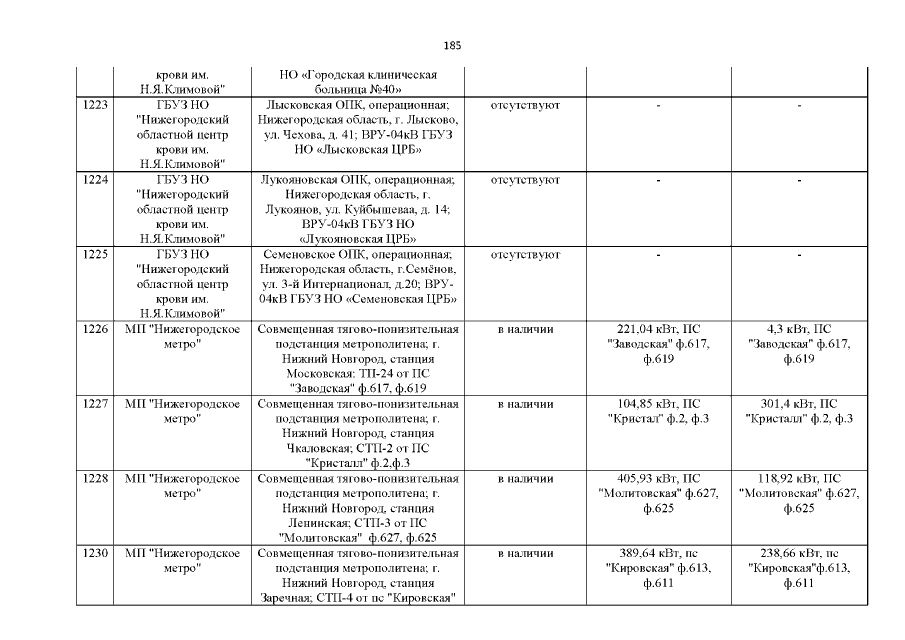 185

| | | | | | |
|---|---|---|---|---|---|
| | крови им. Н.Я.Климовой" | НО «Городская клиническая больница №40» | | | |
| 1223 | ГБУЗ НО "Нижегородский областной центр крови им. Н.Я.Климовой" | Лысковская ОПК, операционная; Нижегородская область, г. Лысково, ул. Чехова, д. 41; ВРУ-04кВ ГБУЗ НО «Лысковская ЦРБ» | отсутствуют | - | - |
| 1224 | ГБУЗ НО "Нижегородский областной центр крови им. Н.Я.Климовой" | Лукояновская ОПК, операционная; Нижегородская область, г. Лукоянов, ул. Куйбышеваа, д. 14; ВРУ-04кВ ГБУЗ НО «Лукояновская ЦРБ» | отсутствуют | - | - |
| 1225 | ГБУЗ НО "Нижегородский областной центр крови им. Н.Я.Климовой" | Семеновское ОПК, операционная; Нижегородская область, г.Семёнов, ул. 3-й Интернационал, д.20; ВРУ-04кВ ГБУЗ НО «Семеновская ЦРБ» | отсутствуют | - | - |
| 1226 | МП "Нижегородское метро" | Совмещенная тягово-понизительная подстанция метрополитена; г. Нижний Новгород, станция Московская; ТП-24 от ПС "Заводская" ф.617, ф.619 | в наличии | 221,04 кВт, ПС "Заводская" ф.617, ф.619 | 4,3 кВт, ПС "Заводская" ф.617, ф.619 |
| 1227 | МП "Нижегородское метро" | Совмещенная тягово-понизительная подстанция метрополитена; г. Нижний Новгород, станция Чкаловская; СТП-2 от ПС "Кристалл" ф.2,ф.3 | в наличии | 104,85 кВт, ПС "Кристал" ф.2, ф.3 | 301,4 кВт, ПС "Кристалл" ф.2, ф.3 |
| 1228 | МП "Нижегородское метро" | Совмещенная тягово-понизительная подстанция метрополитена; г. Нижний Новгород, станция Ленинская; СТП-3 от ПС "Молитовская" ф.627, ф.625 | в наличии | 405,93 кВт, ПС "Молитовская" ф.627, ф.625 | 118,92 кВт, ПС "Молитовская" ф.627, ф.625 |
| 1230 | МП "Нижегородское метро" | Совмещенная тягово-понизительная подстанция метрополитена; г. Нижний Новгород, станция Заречная; СТП-4 от пс "Кировская" | в наличии | 389,64 кВт, пс "Кировская" ф.613, ф.611 | 238,66 кВт, пс "Кировская"ф.613, ф.611 |